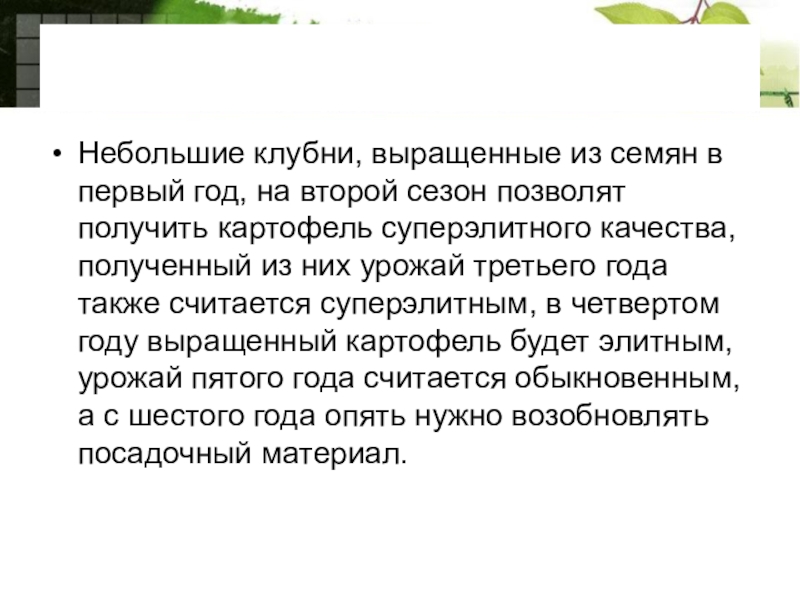 • Небольшие клубни, выращенные из семян в первый год, на второй сезон позволят получить картофель суперэлитного качества, полученный из них урожай третьего года также считается суперэлитным, в четвертом году выращенный картофель будет элитным, урожай пятого года считается обыкновенным, а с шестого года опять нужно возобновлять посадочный материал.